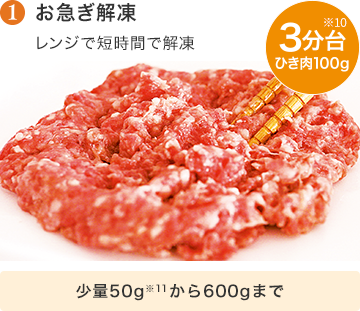 1 お急ぎ解凍

レンジで短時間で解凍

※10
3分台
ひき肉100g

少量50g※11から600gまで